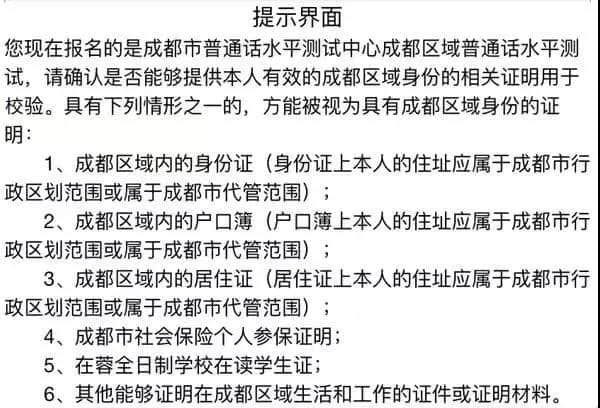 提示界面

您现在报名的是成都市普通话水平测试中心成都区域普通话水平测试，请确认是否能够提供本人有效的成都区域身份的相关证明用于校验。具有下列情形之一的，方能被视为具有成都区域身份的证明：

1、成都区域内的身份证（身份证上本人的住址应属于成都市行政区划范围或属于成都市代管范围）；

2、成都区域内的户口簿（户口簿上本人的住址应属于成都市行政区划范围或属于成都市代管范围）；

3、成都区域内的居住证（居住证上本人的住址应属于成都市行政区划范围或属于成都市代管范围）；

4、成都市社会保险个人参保证明；

5、在蓉全日制学校在读学生证；

6、其他能够证明在成都区域生活和工作的证件或证明材料。